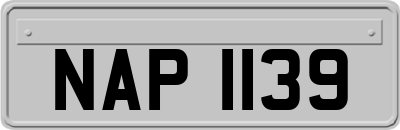 NAP 1139